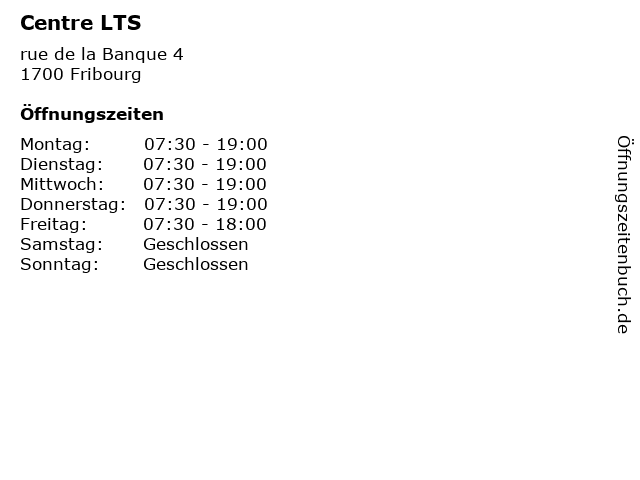 Centre LTS

rue de la Banque 4
1700 Fribourg

Öffnungszeiten

Montag: 07:30 - 19:00
Dienstag: 07:30 - 19:00
Mittwoch: 07:30 - 19:00
Donnerstag: 07:30 - 19:00
Freitag: 07:30 - 18:00
Samstag: Geschlossen
Sonntag: Geschlossen

Öffnungszeitenbuch.de